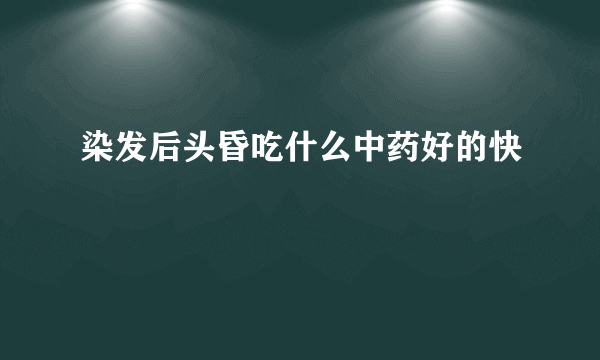 染发后头昏吃什么中药好的快